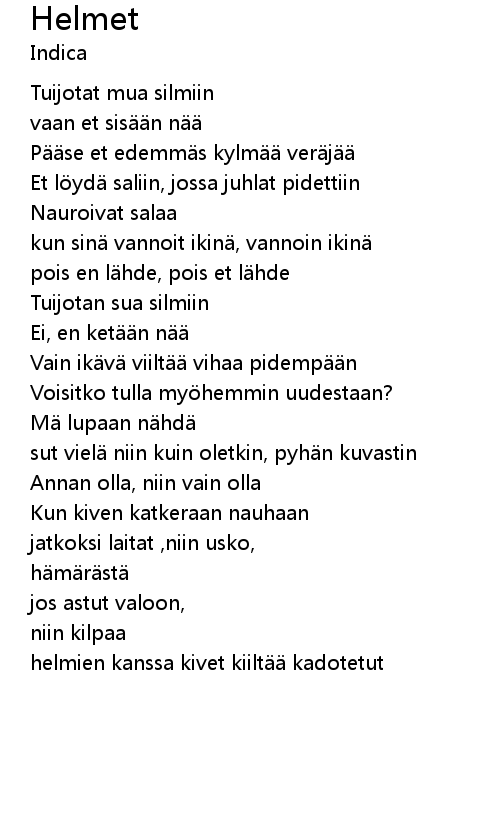 Helmet
Indica

Tuijotat mua silmiin
vaan et sisään nää
Pääse et edemmäs kylmää veräjää
Et löydä saliin, jossa juhlat pidettiin
Nauroivat salaa
kun sinä vannoit ikinä, vannoin ikinä
pois en lähde, pois et lähde
Tuijotan sua silmiin
Ei, en ketään nää
Vain ikävä viiltää vihaa pidempään
Voisitko tulla myöhemmin uudestaan?
Mä lupaan nähdä
sut vielä niin kuin oletkin, pyhän kuvastin
Annan olla, niin vain olla
Kun kiven katkeraan nauhaan
jatkoksi laitat ,niin usko,
hämärästä
jos astut valoon,
niin kilpaa
helmien kanssa kivet kiiltää kadotetut